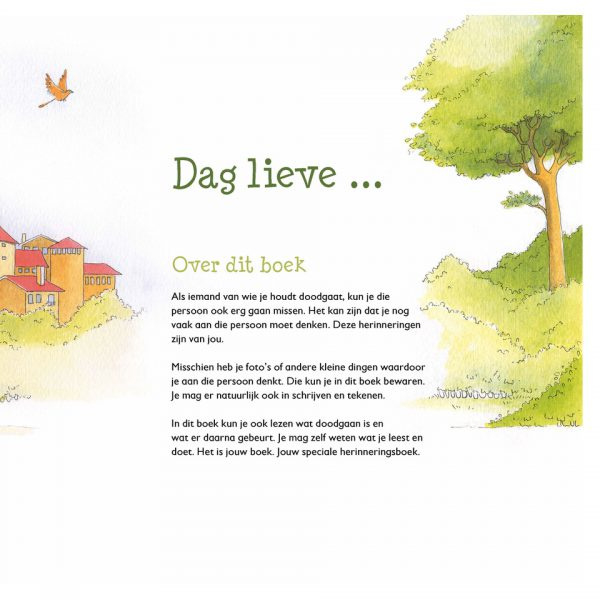 Dag lieve ...

Over dit boek

Als iemand van wie je houdt doodgaat, kun je die persoon ook erg gaan missen. Het kan zijn dat je nog vaak aan die persoon moet denken. Deze herinneringen zijn van jou.

Misschien heb je foto's of andere kleine dingen waardoor je aan die persoon denkt. Die kun je in dit boek bewaren. Je mag er natuurlijk ook in schrijven en tekenen.

In dit boek kun je ook lezen wat doodgaan is en wat er daarna gebeurt. Je mag zelf weten wat je leest en doet. Het is jouw boek. Jouw speciale herinneringsboek.